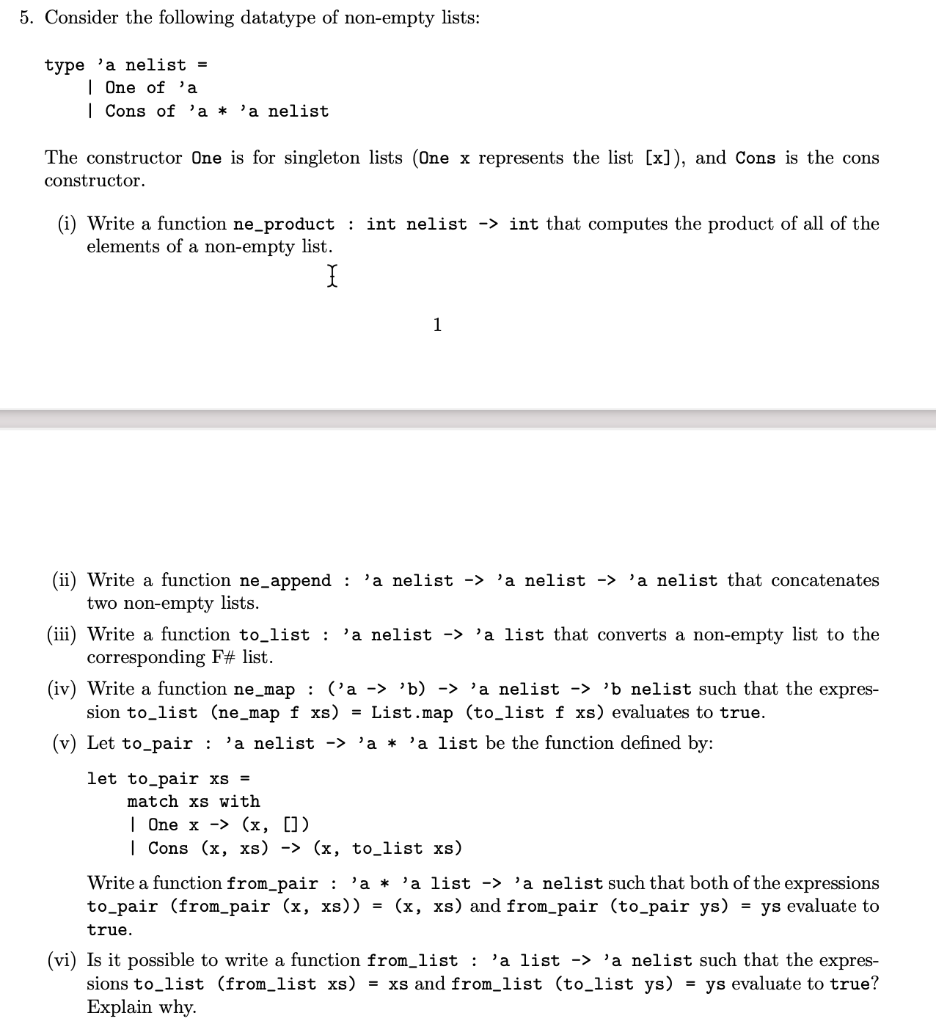 5. Consider the following datatype of non-empty lists:

type 'a nelist =
  | One of 'a
  | Cons of 'a * 'a nelist

The constructor One is for singleton lists (One x represents the list [x]), and Cons is the cons constructor.

(i) Write a function ne_product : int nelist -> int that computes the product of all of the elements of a non-empty list.

1

(ii) Write a function ne_append : 'a nelist -> 'a nelist -> 'a nelist that concatenates two non-empty lists.

(iii) Write a function to_list : 'a nelist -> 'a list that converts a non-empty list to the corresponding F# list.

(iv) Write a function ne_map : ('a -> 'b) -> 'a nelist -> 'b nelist such that the expression to_list (ne_map f xs) = List.map (to_list f xs) evaluates to true.

(v) Let to_pair : 'a nelist -> 'a * 'a list be the function defined by:

let to_pair xs =
  match xs with
  | One x -> (x, [])
  | Cons (x, xs) -> (x, to_list xs)

Write a function from_pair : 'a * 'a list -> 'a nelist such that both of the expressions to_pair (from_pair (x, xs)) = (x, xs) and from_pair (to_pair ys) = ys evaluate to true.

(vi) Is it possible to write a function from_list : 'a list -> 'a nelist such that the expressions to_list (from_list xs) = xs and from_list (to_list ys) = ys evaluate to true? Explain why.